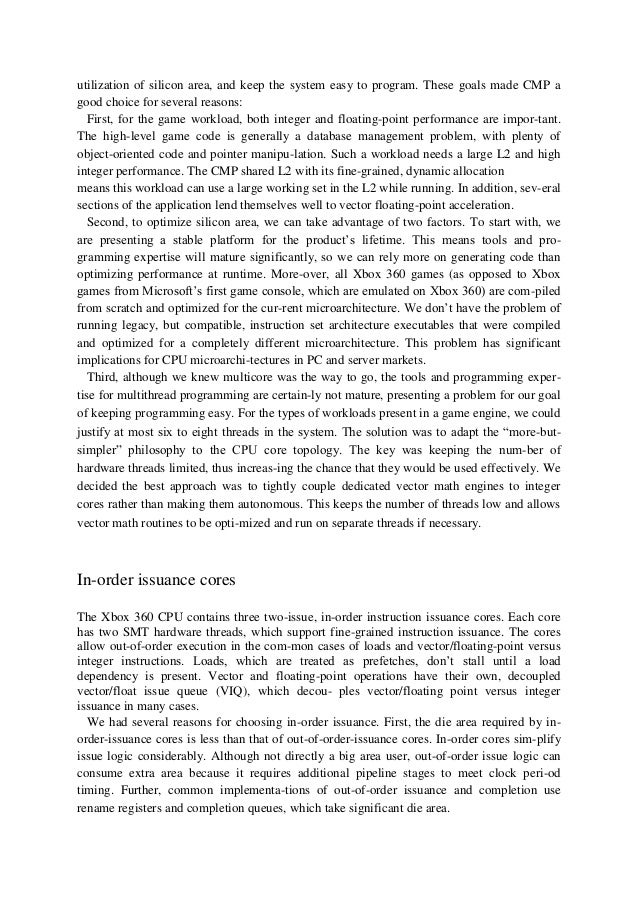 utilization of silicon area, and keep the system easy to program. These goals made CMP a good choice for several reasons:

First, for the game workload, both integer and floating-point performance are impor-tant. The high-level game code is generally a database management problem, with plenty of object-oriented code and pointer manipu-lation. Such a workload needs a large L2 and high integer performance. The CMP shared L2 with its fine-grained, dynamic allocation means this workload can use a large working set in the L2 while running. In addition, sev-eral sections of the application lend themselves well to vector floating-point acceleration.

Second, to optimize silicon area, we can take advantage of two factors. To start with, we are presenting a stable platform for the product's lifetime. This means tools and programming expertise will mature significantly, so we can rely more on generating code than optimizing performance at runtime. More-over, all Xbox 360 games (as opposed to Xbox games from Microsoft's first game console, which are emulated on Xbox 360) are com-piled from scratch and optimized for the cur-rent microarchitecture. We don't have the problem of running legacy, but compatible, instruction set architecture executables that were compiled and optimized for a completely different microarchitecture. This problem has significant implications for CPU microarchi-tectures in PC and server markets.

Third, although we knew multicore was the way to go, the tools and programming expertise for multithread programming are certain-ly not mature, presenting a problem for our goal of keeping programming easy. For the types of workloads present in a game engine, we could justify at most six to eight threads in the system. The solution was to adapt the "more-but-simpler" philosophy to the CPU core topology. The key was keeping the num-ber of hardware threads limited, thus increas-ing the chance that they would be used effectively. We decided the best approach was to tightly couple dedicated vector math engines to integer cores rather than making them autonomous. This keeps the number of threads low and allows vector math routines to be opti-mized and run on separate threads if necessary.

In-order issuance cores

The Xbox 360 CPU contains three two-issue, in-order instruction issuance cores. Each core has two SMT hardware threads, which support fine-grained instruction issuance. The cores allow out-of-order execution in the com-mon cases of loads and vector/floating-point versus integer instructions. Loads, which are treated as prefetches, don't stall until a load dependency is present. Vector and floating-point operations have their own, decoupled vector/float issue queue (VIQ), which decou- ples vector/floating point versus integer issuance in many cases.

We had several reasons for choosing in-order issuance. First, the die area required by in-order-issuance cores is less than that of out-of-order-issuance cores. In-order cores sim-plify issue logic considerably. Although not directly a big area user, out-of-order issue logic can consume extra area because it requires additional pipeline stages to meet clock peri-od timing. Further, common implementa-tions of out-of-order issuance and completion use rename registers and completion queues, which take significant die area.